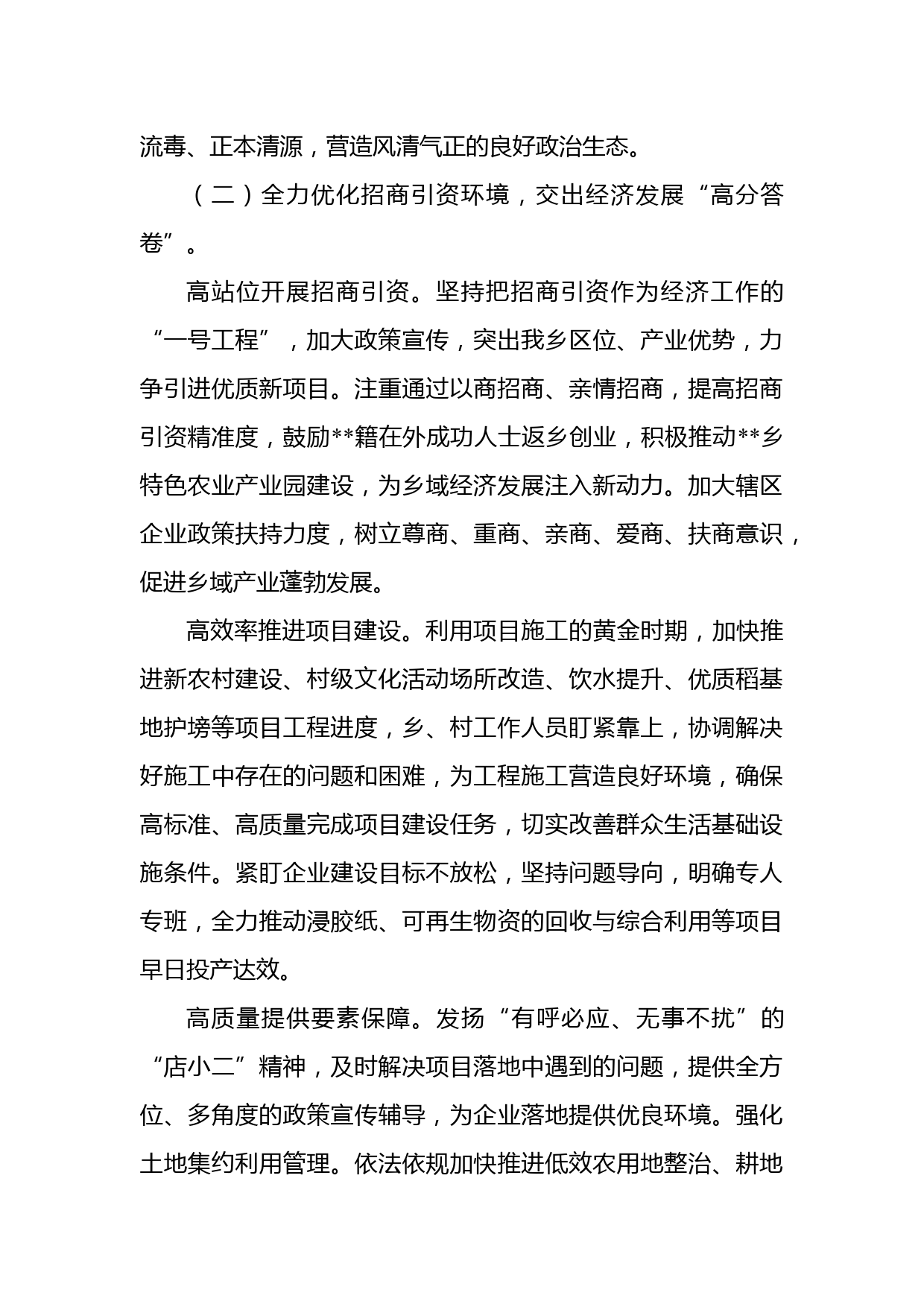 流毒、正本清源，营造风清气正的良好政治生态。

（二）全力优化招商引资环境，交出经济发展“高分答卷”。

高站位开展招商引资。坚持把招商引资作为经济工作的“一号工程”，加大政策宣传，突出我乡区位、产业优势，力争引进优质新项目。注重通过以商招商、亲情招商，提高招商引资精准度，鼓励**籍在外成功人士返乡创业，积极推动**乡特色农业产业园建设，为乡域经济发展注入新动力。加大辖区企业政策扶持力度，树立尊商、重商、亲商、爱商、扶商意识，促进乡域产业蓬勃发展。

高效率推进项目建设。利用项目施工的黄金时期，加快推进新农村建设、村级文化活动场所改造、饮水提升、优质稻基地护塝等项目工程进度，乡、村工作人员盯紧靠上，协调解决好施工中存在的问题和困难，为工程施工营造良好环境，确保高标准、高质量完成项目建设任务，切实改善群众生活基础设施条件。紧盯企业建设目标不放松，坚持问题导向，明确专人专班，全力推动浸胶纸、可再生物资的回收与综合利用等项目早日投产达效。

高质量提供要素保障。发扬“有呼必应、无事不扰”的“店小二”精神，及时解决项目落地中遇到的问题，提供全方位、多角度的政策宣传辅导，为企业落地提供优良环境。强化土地集约利用管理。依法依规加快推进低效农用地整治、耕地